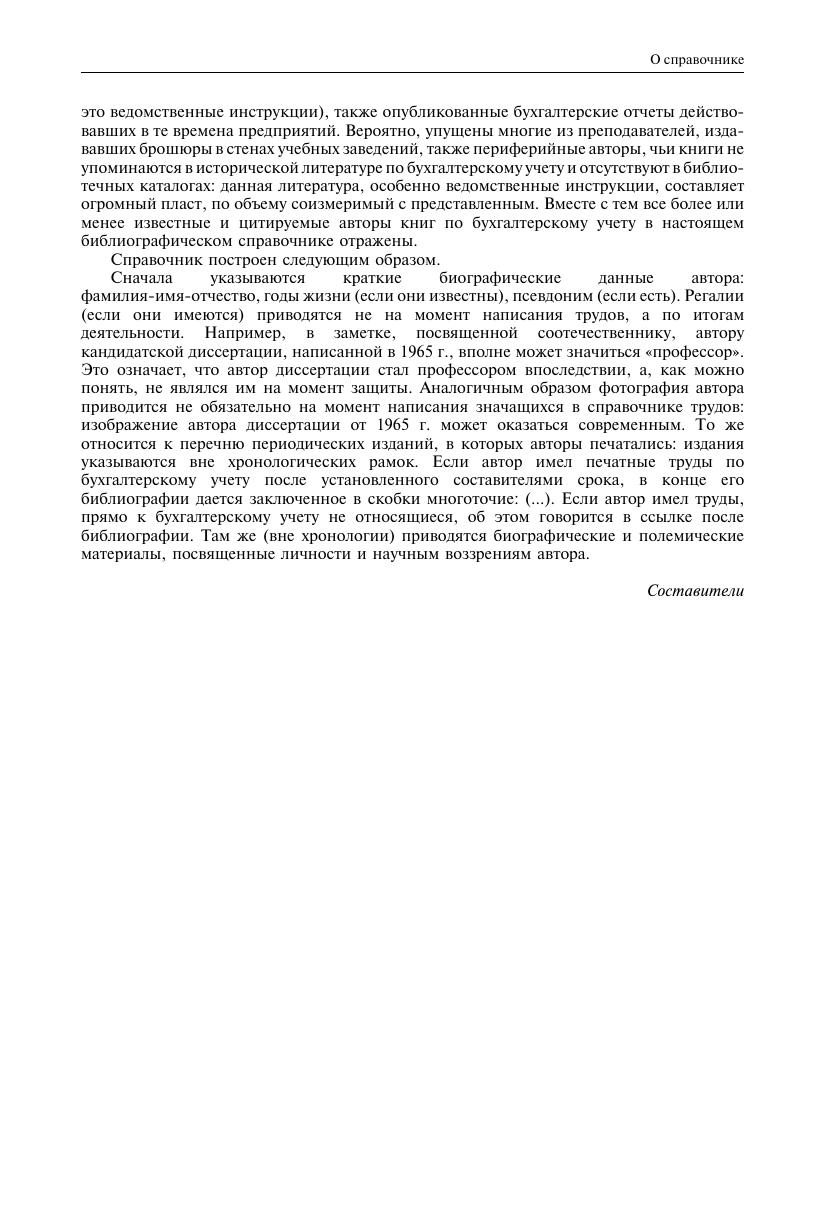 О справочнике

это ведомственные инструкции), также опубликованные бухгалтерские отчеты действовавших в те времена предприятий. Вероятно, упущены многие из преподавателей, издававших брошюры в стенах учебных заведений, также периферийные авторы, чьи книги не упоминаются в исторической литературе по бухгалтерскому учету и отсутствуют в библиотечных каталогах: данная литература, особенно ведомственные инструкции, составляет огромный пласт, по объему соизмеримый с представленным. Вместе с тем все более или менее известные и цитируемые авторы книг по бухгалтерскому учету в настоящем библиографическом справочнике отражены.

Справочник построен следующим образом.

Сначала указываются краткие биографические данные автора: фамилия-имя-отчество, годы жизни (если они известны), псевдоним (если есть). Регалии (если они имеются) приводятся не на момент написания трудов, а по итогам деятельности. Например, в заметке, посвященной соотечественнику, автору кандидатской диссертации, написанной в 1965 г., вполне может значиться «профессор». Это означает, что автор диссертации стал профессором впоследствии, а, как можно понять, не являлся им на момент защиты. Аналогичным образом фотография автора приводится не обязательно на момент написания значащихся в справочнике трудов: изображение автора диссертации от 1965 г. может оказаться современным. То же относится к перечню периодических изданий, в которых авторы печатались: издания указываются вне хронологических рамок. Если автор имел печатные труды по бухгалтерскому учету после установленного составителями срока, в конце его библиографии дается заключенное в скобки многоточие: (...). Если автор имел труды, прямо к бухгалтерскому учету не относящиеся, об этом говорится в ссылке после библиографии. Там же (вне хронологии) приводятся биографические и полемические материалы, посвященные личности и научным воззрениям автора.

Составители